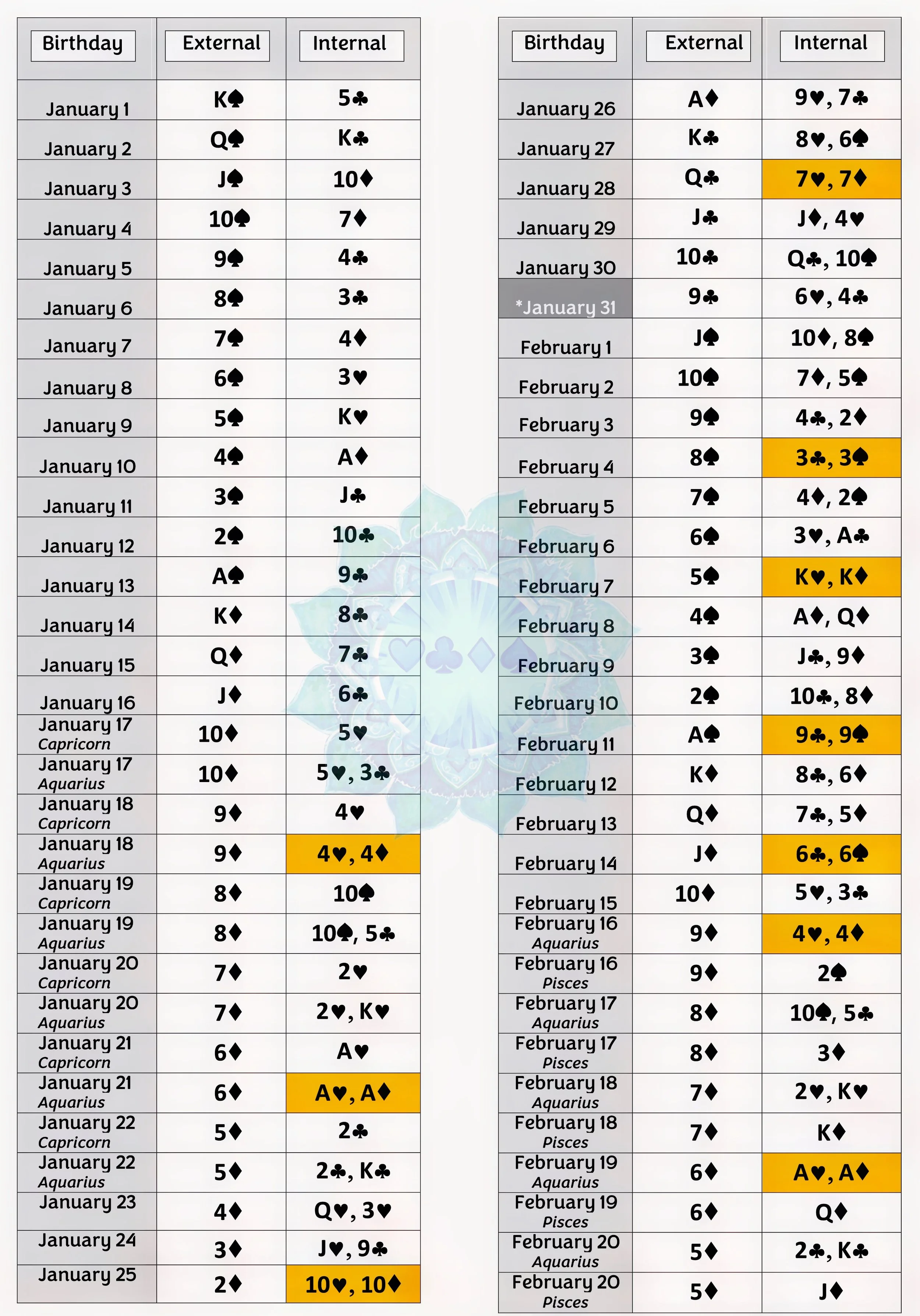 | Birthday | External | Internal |
|---|---|---|
| January 1 | K♠ | 5♣ |
| January 2 | Q♠ | K♣ |
| January 3 | J♠ | 10♦ |
| January 4 | 10♠ | 7♦ |
| January 5 | 9♠ | 4♣ |
| January 6 | 8♠ | 3♣ |
| January 7 | 7♠ | 4♦ |
| January 8 | 6♠ | 3♥ |
| January 9 | 5♠ | K♥ |
| January 10 | 4♠ | A♦ |
| January 11 | 3♠ | J♣ |
| January 12 | 2♠ | 10♣ |
| January 13 | A♠ | 9♣ |
| January 14 | K♦ | 8♣ |
| January 15 | Q♦ | 7♣ |
| January 16 | J♦ | 6♣ |
| January 17 Capricorn | 10♦ | 5♥ |
| January 17 Aquarius | 10♦ | 5♥, 3♣ |
| January 18 Capricorn | 9♦ | 4♥ |
| January 18 Aquarius | 9♦ | 4♥, 4♦ |
| January 19 Capricorn | 8♦ | 10♠ |
| January 19 Aquarius | 8♦ | 10♠, 5♣ |
| January 20 Capricorn | 7♦ | 2♥ |
| January 20 Aquarius | 7♦ | 2♥, K♥ |
| January 21 Capricorn | 6♦ | A♥ |
| January 21 Aquarius | 6♦ | A♥, A♦ |
| January 22 Capricorn | 5♦ | 2♣ |
| January 22 Aquarius | 5♦ | 2♣, K♣ |
| January 23 | 4♦ | Q♥, 3♥ |
| January 24 | 3♦ | J♥, 9♣ |
| January 25 | 2♦ | 10♥, 10♦ |

| Birthday | External | Internal |
|---|---|---|
| January 26 | A♦ | 9♥, 7♣ |
| January 27 | K♣ | 8♥, 6♠ |
| January 28 | Q♣ | 7♥, 7♦ |
| January 29 | J♣ | J♦, 4♥ |
| January 30 | 10♣ | Q♣, 10♠ |
| *January 31 | 9♣ | 6♥, 4♣ |
| February 1 | J♠ | 10♦, 8♠ |
| February 2 | 10♠ | 7♦, 5♠ |
| February 3 | 9♠ | 4♣, 2♦ |
| February 4 | 8♠ | 3♣, 3♠ |
| February 5 | 7♠ | 4♦, 2♠ |
| February 6 | 6♠ | 3♥, A♣ |
| February 7 | 5♠ | K♥, K♦ |
| February 8 | 4♠ | A♦, Q♦ |
| February 9 | 3♠ | J♣, 9♦ |
| February 10 | 2♠ | 10♣, 8♦ |
| February 11 | A♠ | 9♣, 9♠ |
| February 12 | K♦ | 8♣, 6♦ |
| February 13 | Q♦ | 7♣, 5♦ |
| February 14 | J♦ | 6♣, 6♠ |
| February 15 | 10♦ | 5♥, 3♣ |
| February 16 Aquarius | 9♦ | 4♥, 4♦ |
| February 16 Pisces | 9♦ | 2♠ |
| February 17 Aquarius | 8♦ | 10♠, 5♣ |
| February 17 Pisces | 8♦ | 3♦ |
| February 18 Aquarius | 7♦ | 2♥, K♥ |
| February 18 Pisces | 7♦ | K♦ |
| February 19 Aquarius | 6♦ | A♥, A♦ |
| February 19 Pisces | 6♦ | Q♦ |
| February 20 Aquarius | 5♦ | 2♣, K♣ |
| February 20 Pisces | 5♦ | J♦ |